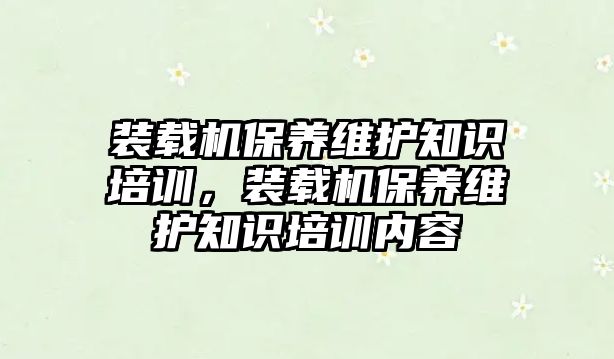 装载机保养维护知识培训，装载机保养维护知识培训内容